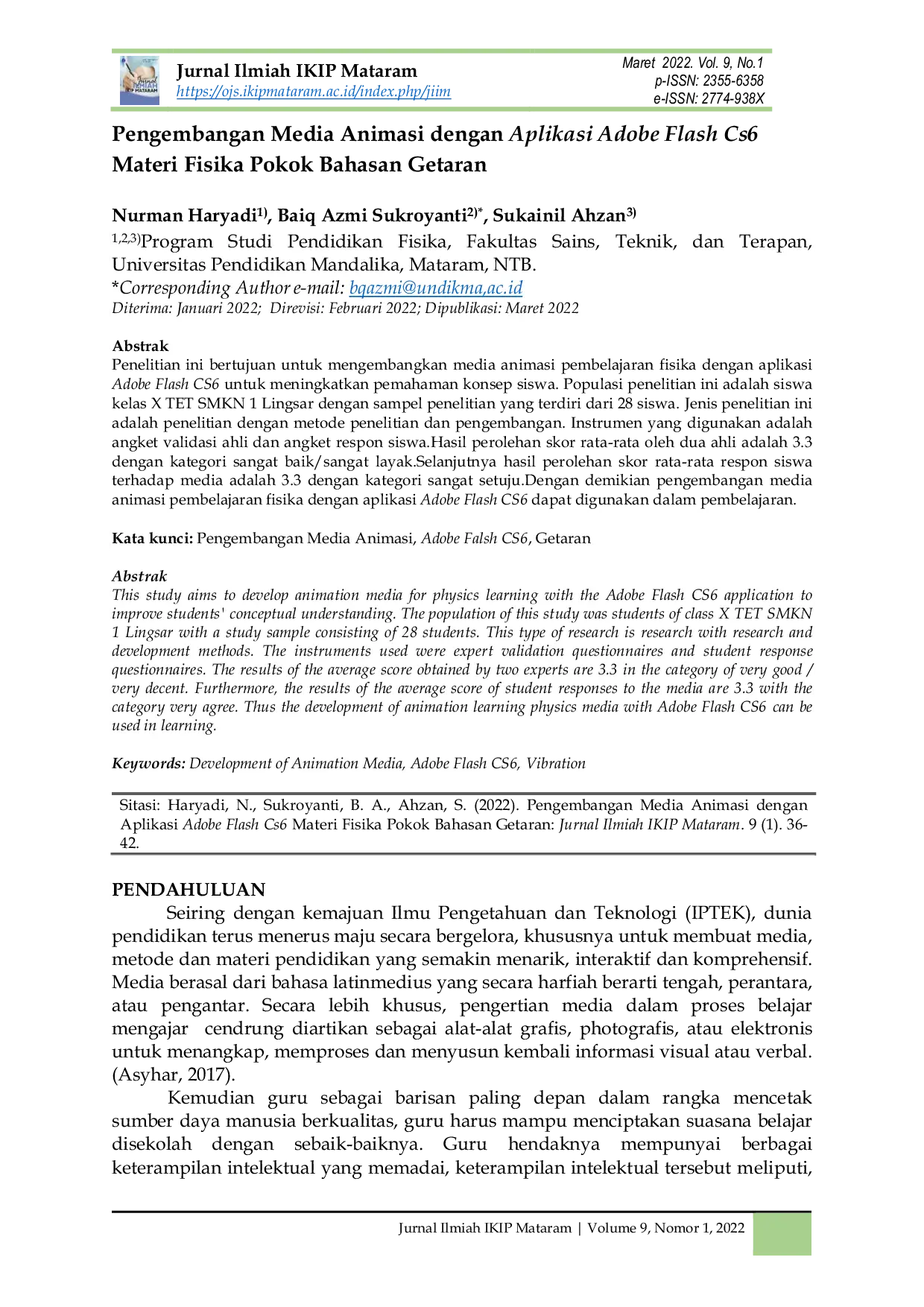 Jurnal Ilmiah IKIP Mataram
https://ojs.ikipmataram.ac.id/index.php/jiim

Maret 2022. Vol. 9, No.1
p-ISSN: 2355-6358
e-ISSN: 2774-938X

Pengembangan Media Animasi dengan Aplikasi Adobe Flash Cs6 Materi Fisika Pokok Bahasan Getaran

Nurman Haryadi$^{1)}$, Baiq Azmi Sukroyanti$^{2)*}$, Sukainil Ahzan$^{3)}$
$^{1,2,3)}$Program Studi Pendidikan Fisika, Fakultas Sains, Teknik, dan Terapan, Universitas Pendidikan Mandalika, Mataram, NTB.
*Corresponding Author e-mail: bqazmi@undikma,ac.id
Diterima: Januari 2022; Direvisi: Februari 2022; Dipublikasi: Maret 2022

Abstrak
Penelitian ini bertujuan untuk mengembangkan media animasi pembelajaran fisika dengan aplikasi Adobe Flash CS6 untuk meningkatkan pemahaman konsep siswa. Populasi penelitian ini adalah siswa kelas X TET SMKN 1 Lingsar dengan sampel penelitian yang terdiri dari 28 siswa. Jenis penelitian ini adalah penelitian dengan metode penelitian dan pengembangan. Instrumen yang digunakan adalah angket validasi ahli dan angket respon siswa.Hasil perolehan skor rata-rata oleh dua ahli adalah 3.3 dengan kategori sangat baik/sangat layak.Selanjutnya hasil perolehan skor rata-rata respon siswa terhadap media adalah 3.3 dengan kategori sangat setuju.Dengan demikian pengembangan media animasi pembelajaran fisika dengan aplikasi Adobe Flash CS6 dapat digunakan dalam pembelajaran.

Kata kunci: Pengembangan Media Animasi, Adobe Falsh CS6, Getaran

Abstrak
This study aims to develop animation media for physics learning with the Adobe Flash CS6 application to improve students' conceptual understanding. The population of this study was students of class X TET SMKN 1 Lingsar with a study sample consisting of 28 students. This type of research is research with research and development methods. The instruments used were expert validation questionnaires and student response questionnaires. The results of the average score obtained by two experts are 3.3 in the category of very good / very decent. Furthermore, the results of the average score of student responses to the media are 3.3 with the category very agree. Thus the development of animation learning physics media with Adobe Flash CS6 can be used in learning.

Keywords: Development of Animation Media, Adobe Flash CS6, Vibration

Sitasi: Haryadi, N., Sukroyanti, B. A., Ahzan, S. (2022). Pengembangan Media Animasi dengan Aplikasi Adobe Flash Cs6 Materi Fisika Pokok Bahasan Getaran: Jurnal Ilmiah IKIP Mataram. 9 (1). 36-42.

PENDAHULUAN
Seiring dengan kemajuan Ilmu Pengetahuan dan Teknologi (IPTEK), dunia pendidikan terus menerus maju secara bergelora, khususnya untuk membuat media, metode dan materi pendidikan yang semakin menarik, interaktif dan komprehensif. Media berasal dari bahasa latinmedius yang secara harfiah berarti tengah, perantara, atau pengantar. Secara lebih khusus, pengertian media dalam proses belajar mengajar cendrung diartikan sebagai alat-alat grafis, photografis, atau elektronis untuk menangkap, memproses dan menyusun kembali informasi visual atau verbal. (Asyhar, 2017).

Kemudian guru sebagai barisan paling depan dalam rangka mencetak sumber daya manusia berkualitas, guru harus mampu menciptakan suasana belajar disekolah dengan sebaik-baiknya. Guru hendaknya mempunyai berbagai keterampilan intelektual yang memadai, keterampilan intelektual tersebut meliputi,

Jurnal Ilmiah IKIP Mataram | Volume 9, Nomor 1, 2022